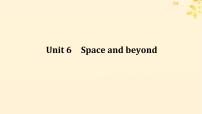 Unit 6 Space and beyond